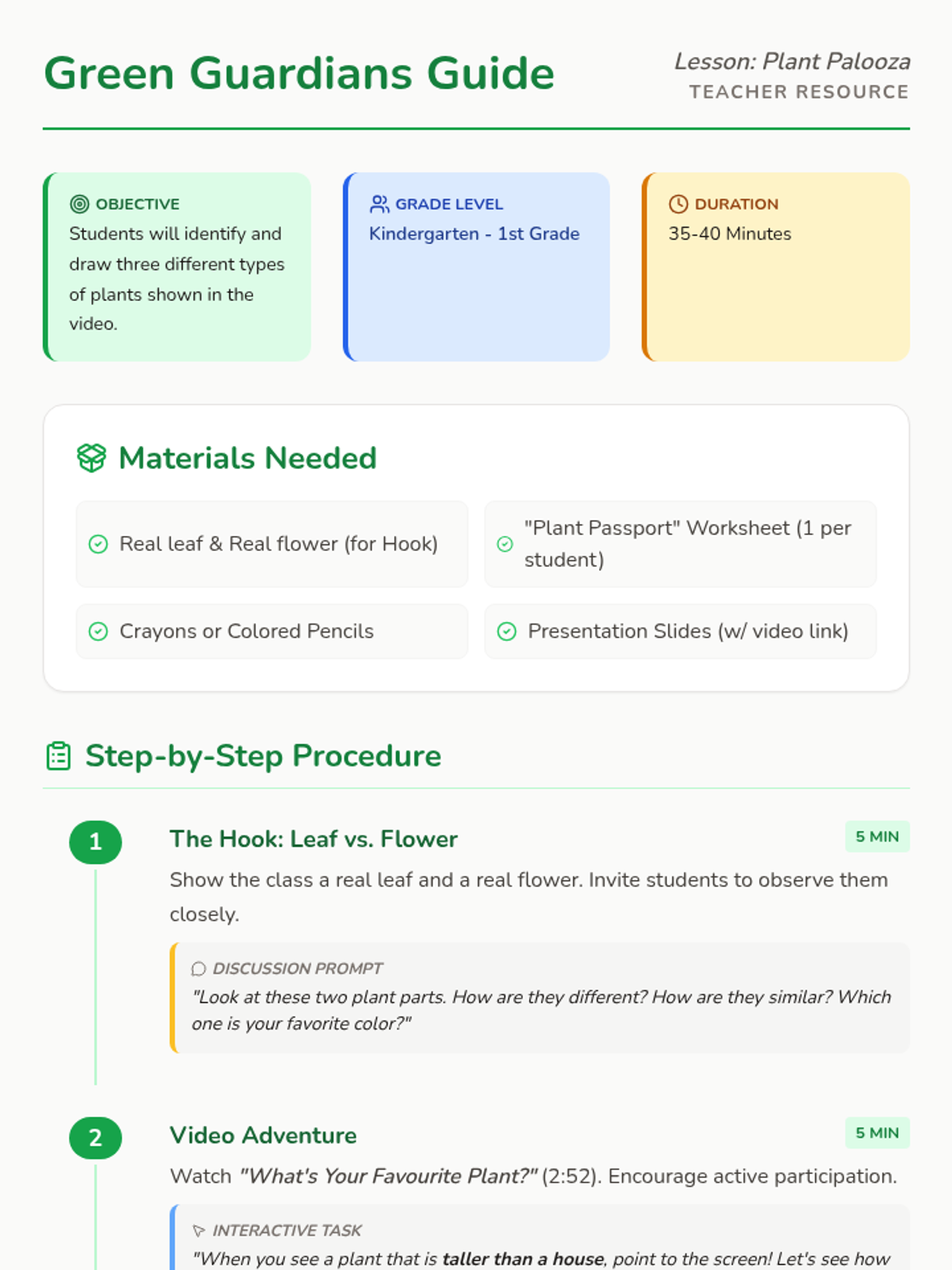 Green Guardians Guide

Lesson: Plant Palooza
TEACHER RESOURCE

OBJECTIVE
Students will identify and draw three different types of plants shown in the video.

GRADE LEVEL
Kindergarten - 1st Grade

DURATION
35-40 Minutes

Materials Needed

Real leaf & Real flower (for Hook)

"Plant Passport" Worksheet (1 per student)

Crayons or Colored Pencils

Presentation Slides (w/ video link)

Step-by-Step Procedure

1

The Hook: Leaf vs. Flower

5 MIN

Show the class a real leaf and a real flower. Invite students to observe them closely.

DISCUSSION PROMPT
"Look at these two plant parts. How are they different? How are they similar? Which one is your favorite color?"

2

Video Adventure

5 MIN

Watch "What's Your Favourite Plant?" (2:52). Encourage active participation.

INTERACTIVE TASK
"When you see a plant that is taller than a house, point to the screen! Let's see how